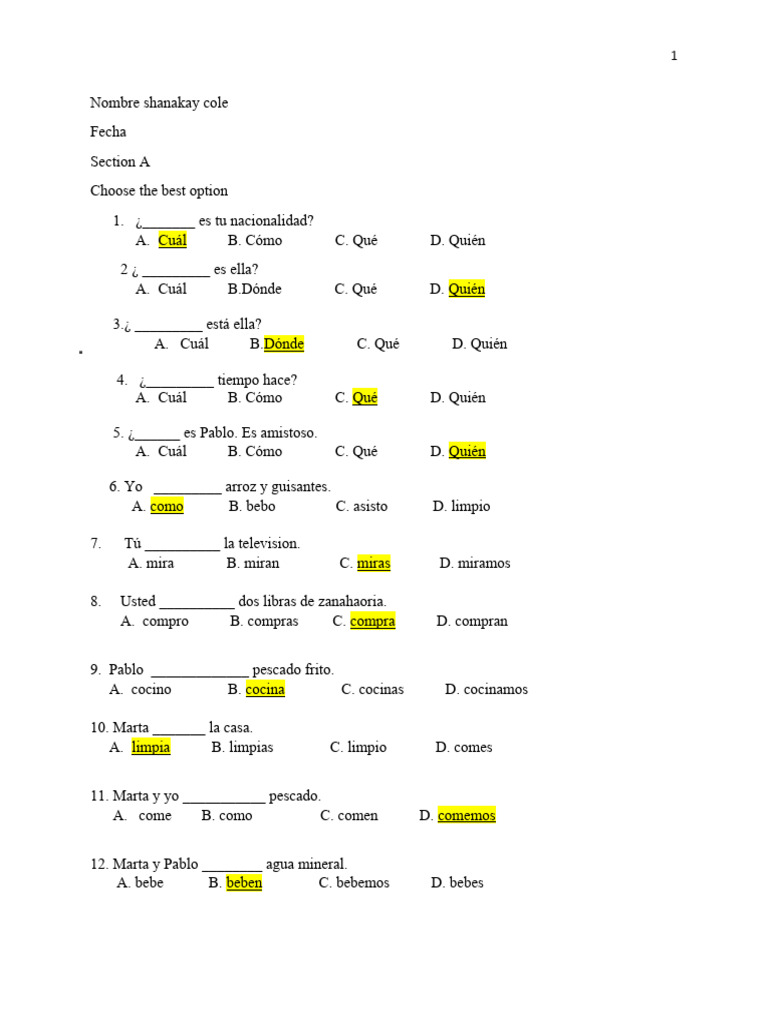 1

Nombre shanakay cole

Fecha

Section A

Choose the best option

1. ¿_______ es tu nacionalidad?
A. Cuál B. Cómo C. Qué D. Quién

2 ¿ _________ es ella?
A. Cuál B.Dónde C. Qué D. Quién

3.¿ _________ está ella?
A. Cuál B.Dónde C. Qué D. Quién

4. ¿_________ tiempo hace?
A. Cuál B. Cómo C. Qué D. Quién

5. ¿______ es Pablo. Es amistoso.
A. Cuál B. Cómo C. Qué D. Quién

6. Yo _________ arroz y guisantes.
A. como B. bebo C. asisto D. limpio

7. Tú __________ la television.
A. mira B. miran C. miras D. miramos

8. Usted __________ dos libras de zanahaoria.
A. compro B. compras C. compra D. compran

9. Pablo _____________ pescado frito.
A. cocino B. cocina C. cocinas D. cocinamos

10. Marta _______ la casa.
A. limpia B. limpias C. limpio D. comes

11. Marta y yo ___________ pescado.
A. come B. como C. comen D. comemos

12. Marta y Pablo ________ agua mineral.
A. bebe B. beben C. bebemos D. bebes